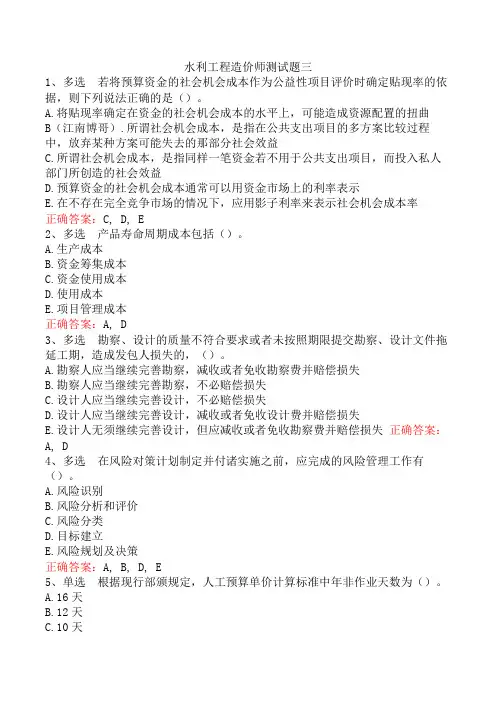 水利工程造价师测试题三

1、多选　若将预算资金的社会机会成本作为公益性项目评价时确定贴现率的依据，则下列说法正确的是（）。
A.将贴现率确定在资金的社会机会成本的水平上，可能造成资源配置的扭曲
B（江南博哥）.所谓社会机会成本，是指在公共支出项目的多方案比较过程中，放弃某种方案可能失去的那部分社会效益
C.所谓社会机会成本，是指同样一笔资金若不用于公共支出项目，而投入私人部门所创造的社会效益
D.预算资金的社会机会成本通常可以用资金市场上的利率表示
E.在不存在完全竞争市场的情况下，应用影子利率来表示社会机会成本率
正确答案：C, D, E

2、多选　产品寿命周期成本包括（）。
A.生产成本
B.资金筹集成本
C.资金使用成本
D.使用成本
E.项目管理成本
正确答案：A, D

3、多选　勘察、设计的质量不符合要求或者未按照期限提交勘察、设计文件拖延工期，造成发包人损失的，（）。
A.勘察人应当继续完善勘察，减收或者免收勘察费并赔偿损失
B.勘察人应当继续完善勘察，不必赔偿损失
C.设计人应当继续完善设计，不必赔偿损失
D.设计人应当继续完善设计，减收或者免收设计费并赔偿损失
E.设计人无须继续完善设计，但应减收或者免收勘察费并赔偿损失 正确答案：A, D

4、多选　在风险对策计划制定并付诸实施之前，应完成的风险管理工作有（）。
A.风险识别
B.风险分析和评价
C.风险分类
D.目标建立
E.风险规划及决策
正确答案：A, B, D, E

5、单选　根据现行部颁规定，人工预算单价计算标准中年非作业天数为（）。
A.16天
B.12天
C.10天